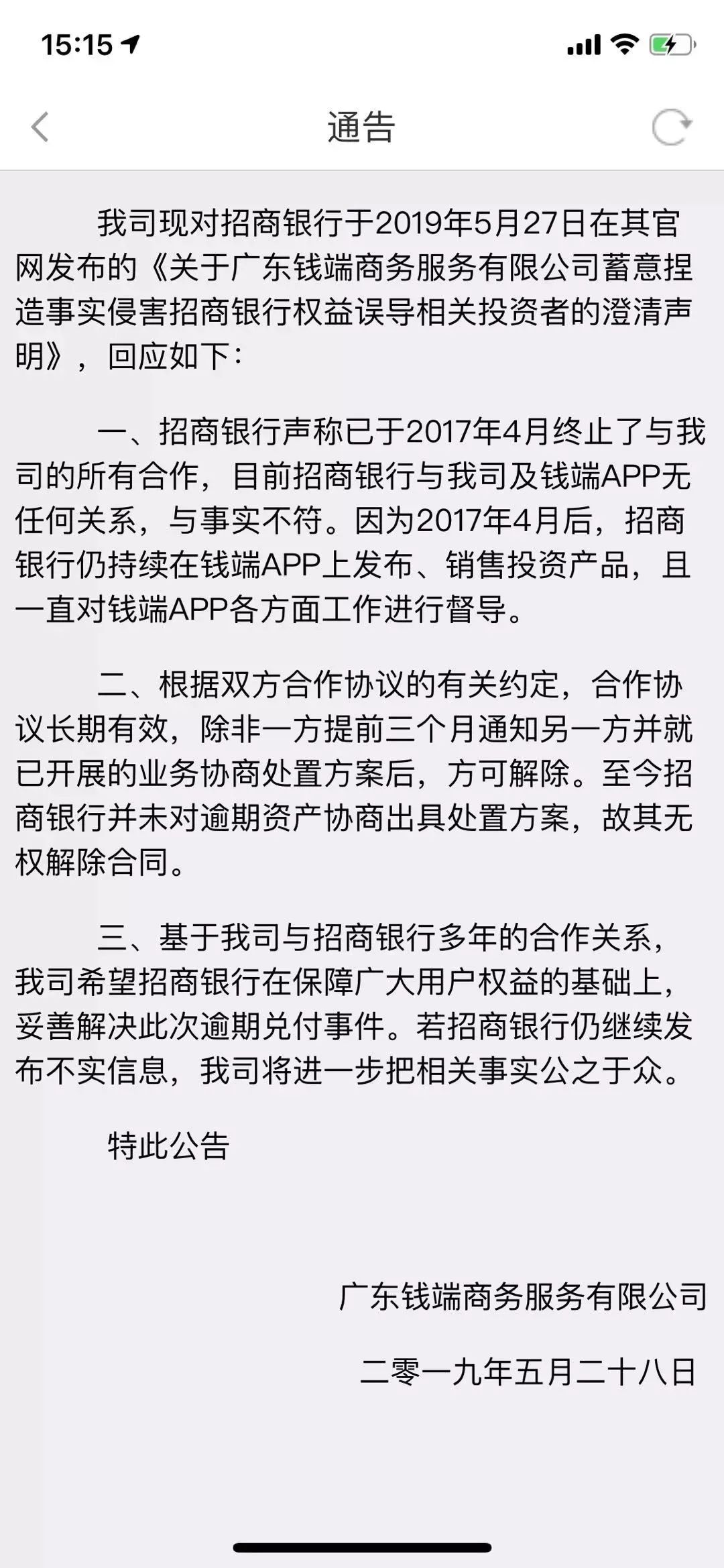 15:15

通告

我司现对招商银行于2019年5月27日在其官网发布的《关于广东钱端商务服务有限公司蓄意捏造事实侵害招商银行权益误导相关投资者的澄清声明》，回应如下：

一、招商银行声称已于2017年4月终止了与我司的所有合作，目前招商银行与我司及钱端APP无任何关系，与事实不符。因为2017年4月后，招商银行仍持续在钱端APP上发布、销售投资产品，且一直对钱端APP各方面工作进行督导。

二、根据双方合作协议的有关约定，合作协议长期有效，除非一方提前三个月通知另一方并就已开展的业务协商处置方案后，方可解除。至今招商银行并未对逾期资产协商出具处置方案，故其无权解除合同。

三、基于我司与招商银行多年的合作关系，我司希望招商银行在保障广大用户权益的基础上，妥善解决此次逾期兑付事件。若招商银行仍继续发布不实信息，我司将进一步把相关事实公之于众。

特此公告

广东钱端商务服务有限公司

二零一九年五月二十八日